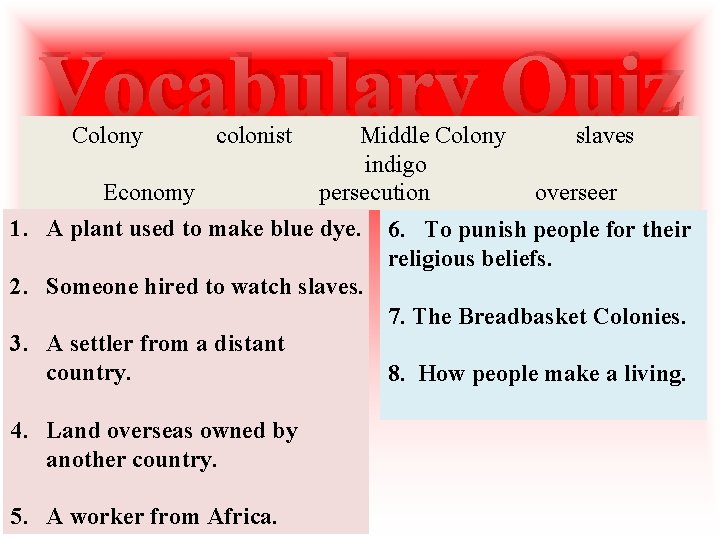 Vocabulary Quiz

Colony colonist Middle Colony slaves indigo
Economy persecution overseer

1. A plant used to make blue dye.

2. Someone hired to watch slaves.

3. A settler from a distant country.

4. Land overseas owned by another country.

5. A worker from Africa.

6. To punish people for their religious beliefs.

7. The Breadbasket Colonies.

8. How people make a living.